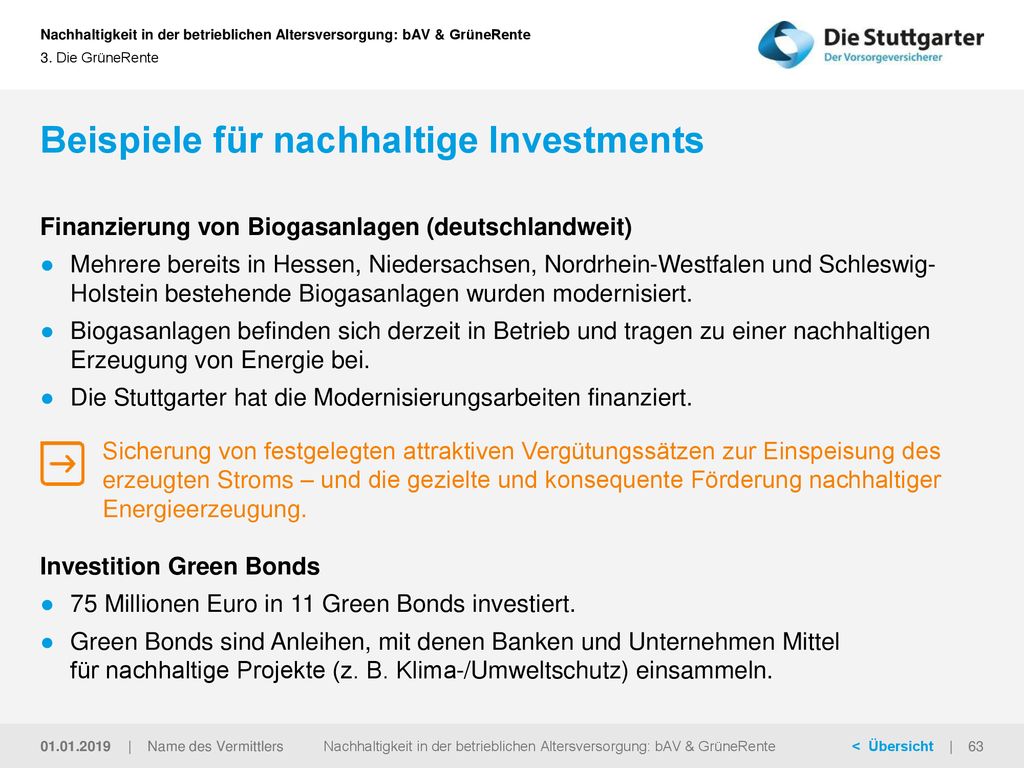 Nachhaltigkeit in der betrieblichen Altersversorgung: bAV & GrüneRente
3. Die GrüneRente

Die Stuttgarter
Der Vorsorgeversicherer

Beispiele für nachhaltige Investments

Finanzierung von Biogasanlagen (deutschlandweit)
● Mehrere bereits in Hessen, Niedersachsen, Nordrhein-Westfalen und Schleswig-Holstein bestehende Biogasanlagen wurden modernisiert.
● Biogasanlagen befinden sich derzeit in Betrieb und tragen zu einer nachhaltigen Erzeugung von Energie bei.
● Die Stuttgarter hat die Modernisierungsarbeiten finanziert.

Sicherung von festgelegten attraktiven Vergütungssätzen zur Einspeisung des erzeugten Stroms – und die gezielte und konsequente Förderung nachhaltiger Energieerzeugung.

Investition Green Bonds
● 75 Millionen Euro in 11 Green Bonds investiert.
● Green Bonds sind Anleihen, mit denen Banken und Unternehmen Mittel für nachhaltige Projekte (z. B. Klima-/Umweltschutz) einsammeln.

01.01.2019 | Name des Vermittlers Nachhaltigkeit in der betrieblichen Altersversorgung: bAV & GrüneRente < Übersicht | 63